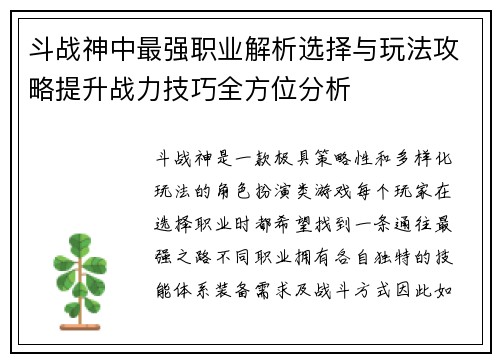 斗战神中最强职业解析选择与玩法攻略提升战力技巧全方位分析

斗战神是一款极具策略性和多样化玩法的角色扮演类游戏每个玩家在选择职业时都希望找到一条通往最强之路不同职业拥有各自独特的技能体系装备需求及战斗方式因此如